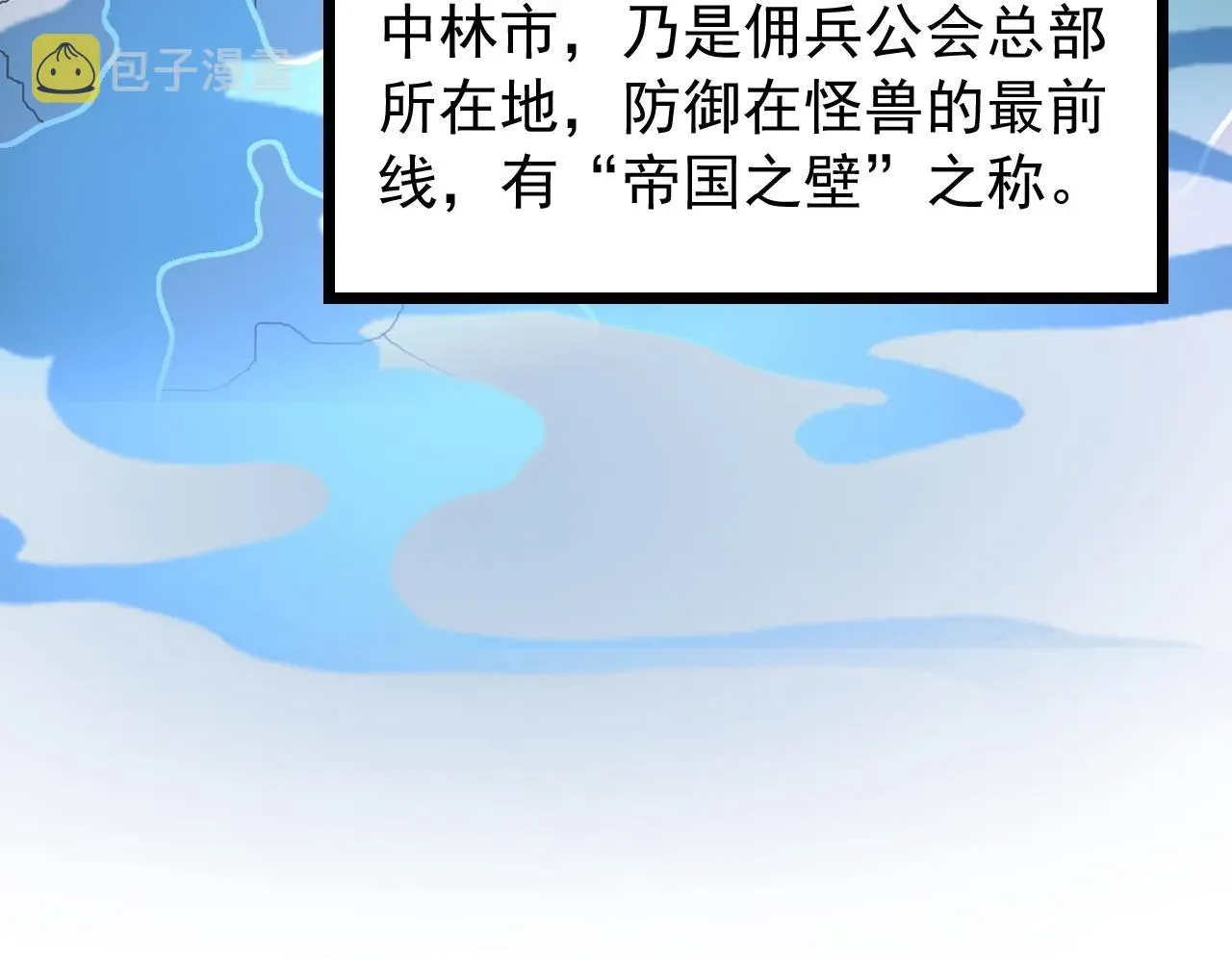 包子漫畫

中林市，乃是佣兵公会总部所在地，防御在怪兽的最前线，有“帝国之壁”之称。